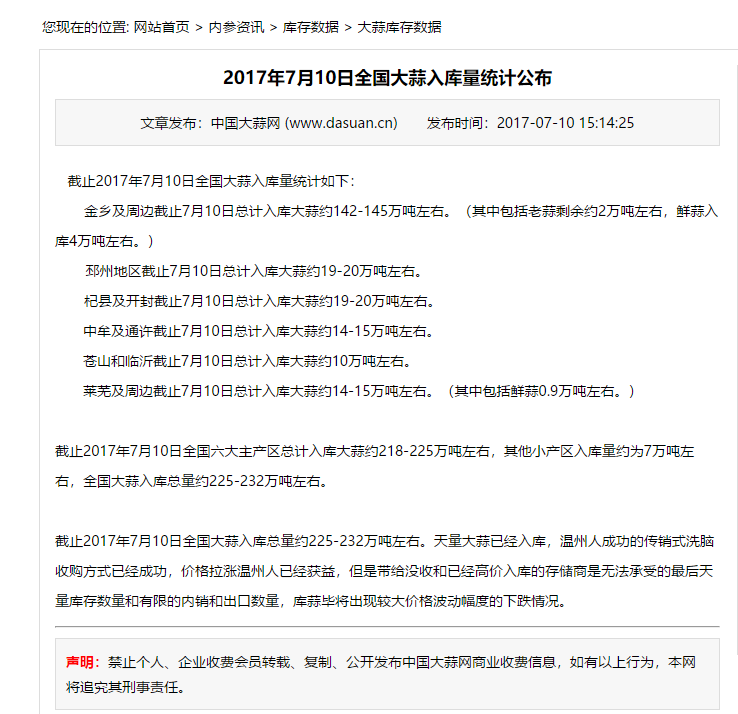 您现在的位置: 网站首页 > 内参资讯 > 库存数据 > 大蒜库存数据

2017年7月10日全国大蒜入库量统计公布

文章发布：中国大蒜网 (www.dasuan.cn)　　发布时间：2017-07-10 15:14:25

截止2017年7月10日全国大蒜入库量统计如下：

金乡及周边截止7月10日总计入库大蒜约142-145万吨左右。（其中包括老蒜剩余约2万吨左右，鲜蒜入库4万吨左右。）

邳州地区截止7月10日总计入库大蒜约19-20万吨左右。

杞县及开封截止7月10日总计入库大蒜约19-20万吨左右。

中牟及通许截止7月10日总计入库大蒜约14-15万吨左右。

苍山和临沂截止7月10日总计入库大蒜约10万吨左右。

莱芜及周边截止7月10日总计入库大蒜约14-15万吨左右。（其中包括鲜蒜0.9万吨左右。）

截止2017年7月10日全国六大主产区总计入库大蒜约218-225万吨左右，其他小产区入库量约为7万吨左右，全国大蒜入库总量约225-232万吨左右。

截止2017年7月10日全国大蒜入库总量约225-232万吨左右。天量大蒜已经入库，温州人成功的传销式洗脑收购方式已经成功，价格拉涨温州人已经获益，但是带给没收和已经高价入库的存储商是无法承受的最后天量库存数量和有限的内销和出口数量，库蒜毕将出现较大价格波动幅度的下跌情况。

声明：禁止个人、企业收费会员转载、复制、公开发布中国大蒜网商业收费信息，如有以上行为，本网将追究其刑事责任。